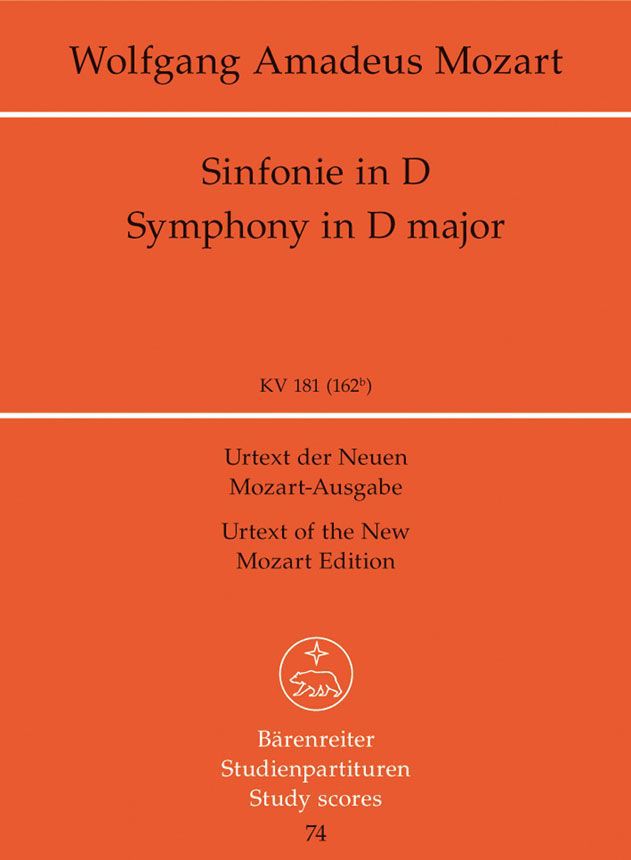 Wolfgang Amadeus Mozart

Sinfonie in D
Symphony in D major

KV 181 ($162^{b}$)

Urtext der Neuen
Mozart-Ausgabe

Urtext of the New
Mozart Edition

Bärenreiter
Studienpartituren
Study scores
74